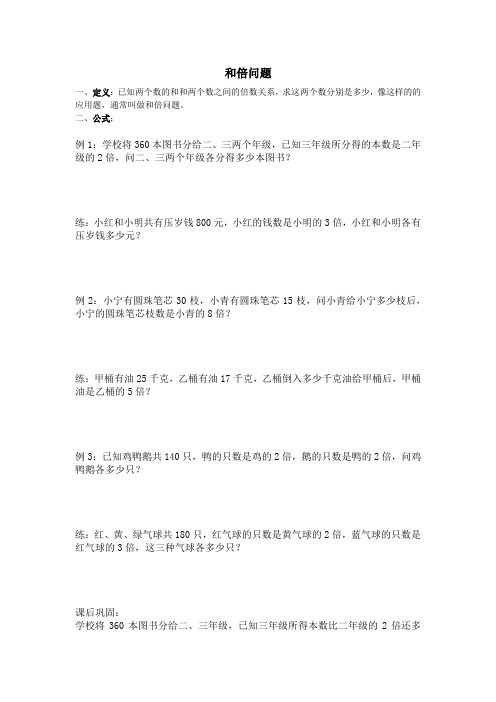 和倍问题

一、定义：已知两个数的和和两个数之间的倍数关系，求这两个数分别是多少，像这样的的应用题，通常叫做和倍问题。
二、公式：

例 1：学校将 360 本图书分给二、三两个年级，已知三年级所分得的本数是二年级的 2 倍，问二、三两个年级各分得多少本图书？

练：小红和小明共有压岁钱 800 元，小红的钱数是小明的 3 倍，小红和小明各有压岁钱多少元？

例 2：小宁有圆珠笔芯 30 枝，小青有圆珠笔芯 15 枝，问小青给小宁多少枝后，小宁的圆珠笔芯枝数是小青的 8 倍？

练：甲桶有油 25 千克，乙桶有油 17 千克，乙桶倒入多少千克油给甲桶后，甲桶油是乙桶的 5 倍？

例 3：已知鸡鸭鹅共 140 只，鸭的只数是鸡的 2 倍，鹅的只数是鸭的 2 倍，问鸡鸭鹅各多少只？

练：红、黄、绿气球共 180 只，红气球的只数是黄气球的 2 倍，蓝气球的只数是红气球的 3 倍，这三种气球各多少只？

课后巩固：
学校将 360 本图书分给二、三年级，已知三年级所得本数比二年级的 2 倍还多